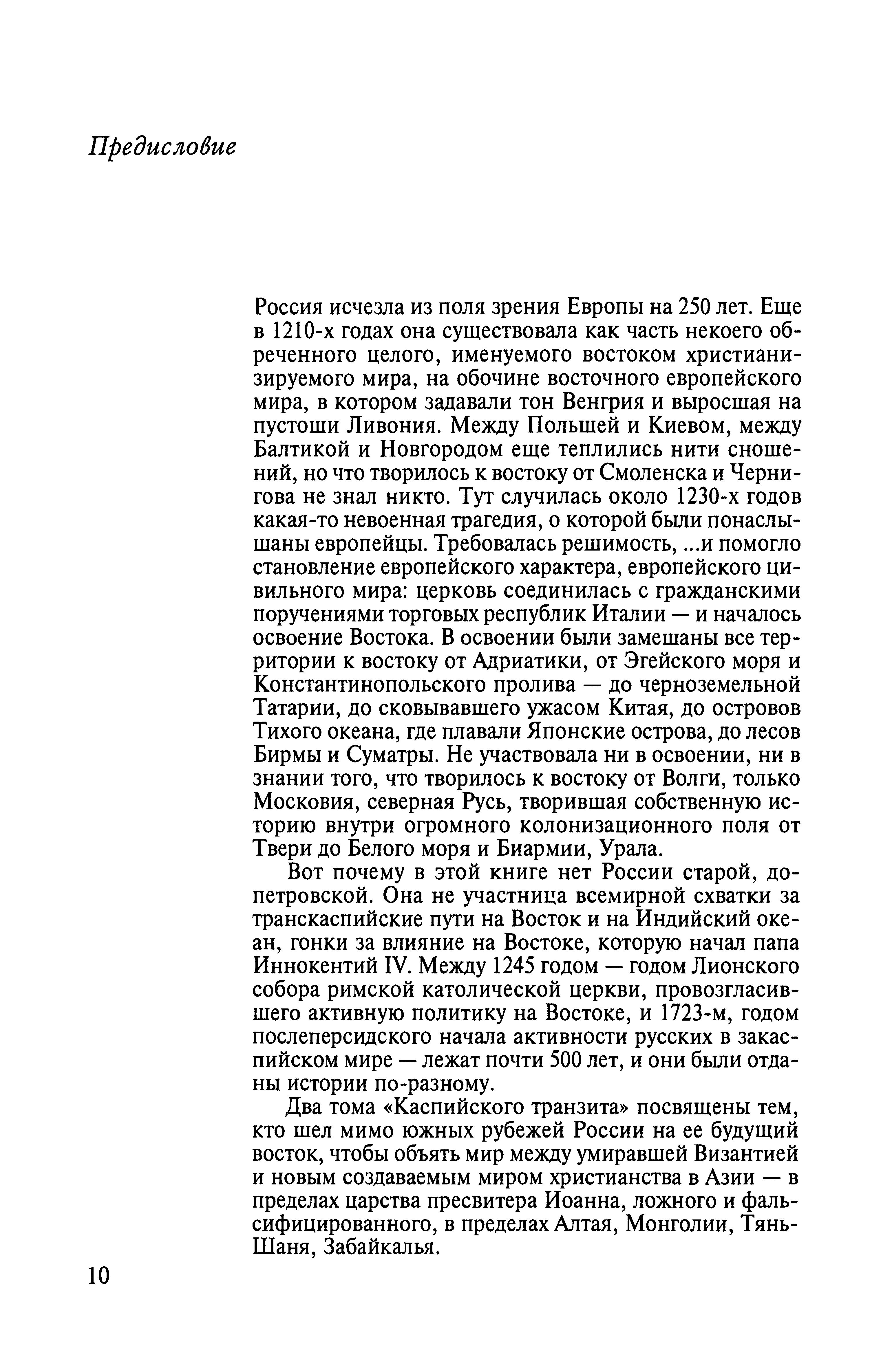 Предисловие

Россия исчезла из поля зрения Европы на 250 лет. Еще в 1210-х годах она существовала как часть некоего обреченного целого, именуемого востоком христианизируемого мира, на обочине восточного европейского мира, в котором задавали тон Венгрия и выросшая на пустоши Ливония. Между Польшей и Киевом, между Балтикой и Новгородом еще теплились нити сношений, но что творилось к востоку от Смоленска и Чернигова не знал никто. Тут случилась около 1230-х годов какая-то невоенная трагедия, о которой были понаслышаны европейцы. Требовалась решимость, ...и помогло становление европейского характера, европейского цивильного мира: церковь соединилась с гражданскими поручениями торговых республик Италии — и началось освоение Востока. В освоении были замешаны все территории к востоку от Адриатики, от Эгейского моря и Константинопольского пролива — до черноземельной Татарии, до сковывавшего ужасом Китая, до островов Тихого океана, где плавали Японские острова, до лесов Бирмы и Суматры. Не участвовала ни в освоении, ни в знании того, что творилось к востоку от Волги, только Московия, северная Русь, творившая собственную историю внутри огромного колонизационного поля от Твери до Белого моря и Биармии, Урала.

Вот почему в этой книге нет России старой, допетровской. Она не участница всемирной схватки за транскаспийские пути на Восток и на Индийский океан, гонки за влияние на Востоке, которую начал папа Иннокентий IV. Между 1245 годом — годом Лионского собора римской католической церкви, провозгласившего активную политику на Востоке, и 1723-м, годом послеперсидского начала активности русских в закаспийском мире — лежат почти 500 лет, и они были отданы истории по-разному.

Два тома «Каспийского транзита» посвящены тем, кто шел мимо южных рубежей России на ее будущий восток, чтобы объять мир между умиравшей Византией и новым создаваемым миром христианства в Азии — в пределах царства пресвитера Иоанна, ложного и фальсифицированного, в пределах Алтая, Монголии, Тянь-Шаня, Забайкалья.

10